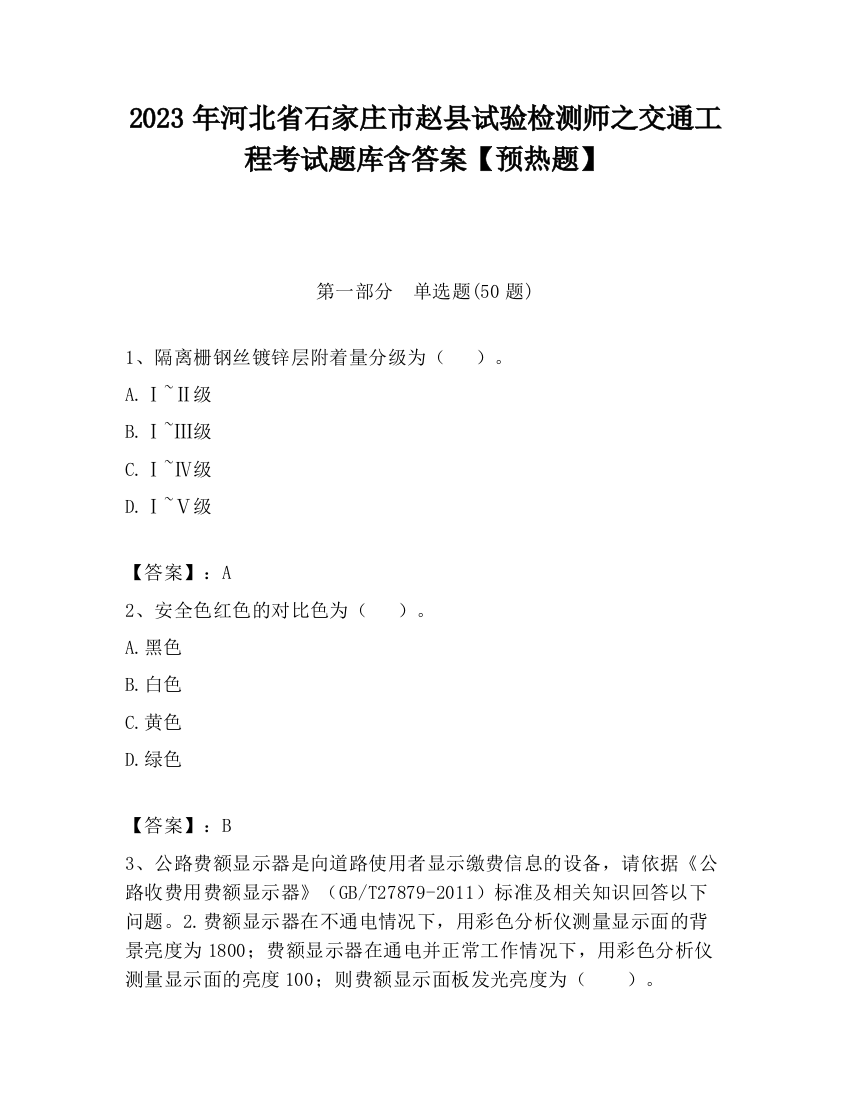 2023 年河北省石家庄市赵县试验检测师之交通工程考试题库含答案【预热题】

第一部分　单选题(50 题)

1、隔离栅钢丝镀锌层附着量分级为（　）。

A. Ⅰ~Ⅱ级

B. Ⅰ~Ⅲ级

C. Ⅰ~Ⅳ级

D. Ⅰ~Ⅴ级

【答案】：A

2、安全色红色的对比色为（　）。

A.黑色

B.白色

C.黄色

D.绿色

【答案】：B

3、公路费额显示器是向道路使用者显示缴费信息的设备，请依据《公路收费用费额显示器》（GB/T27879-2011）标准及相关知识回答以下问题。2.费额显示器在不通电情况下，用彩色分析仪测量显示面的背景亮度为 1800；费额显示器在通电并正常工作情况下，用彩色分析仪测量显示面的亮度 100；则费额显示面板发光亮度为（　）。